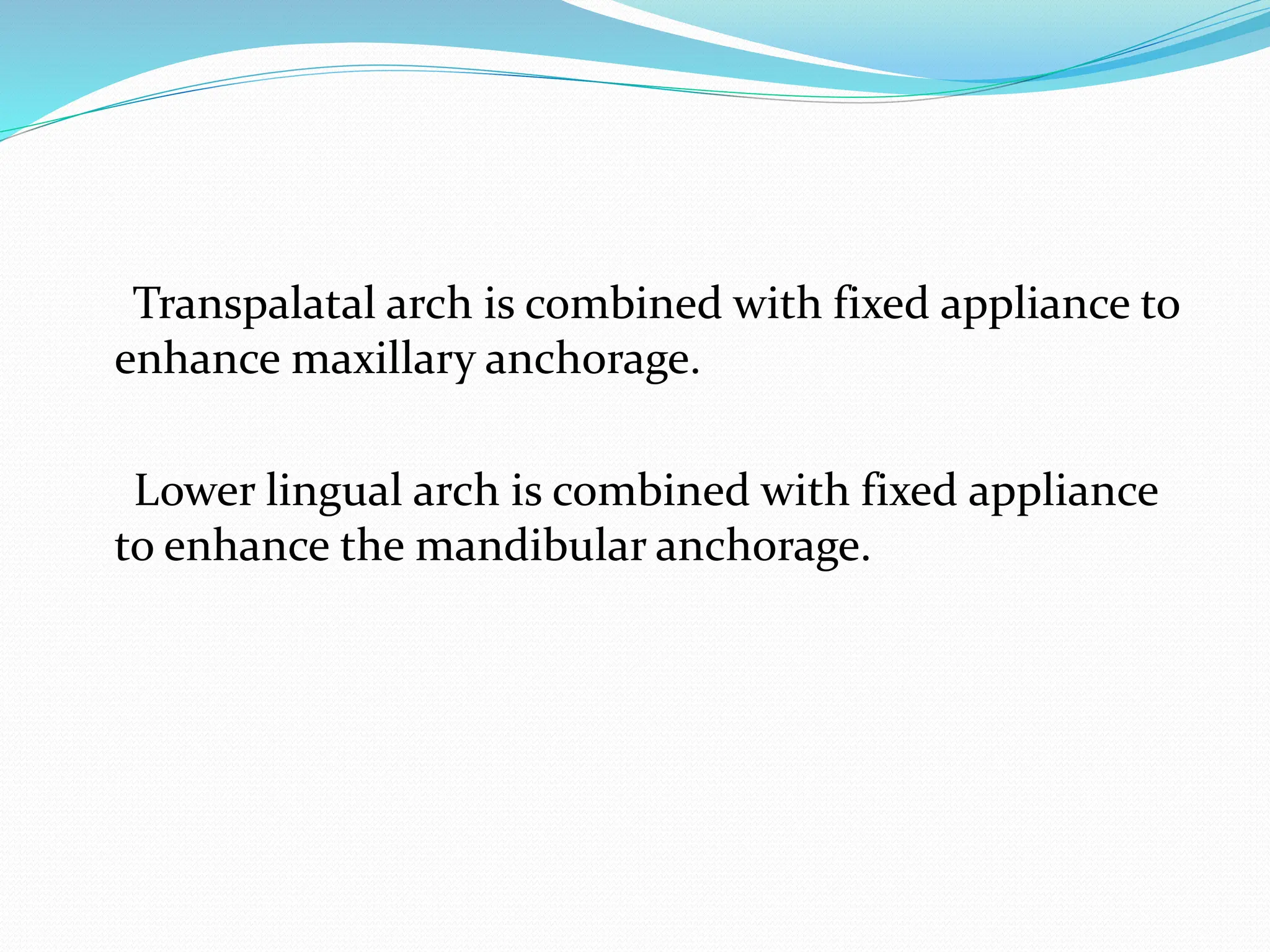 Transpalatal arch is combined with fixed appliance to enhance maxillary anchorage.

Lower lingual arch is combined with fixed appliance to enhance the mandibular anchorage.